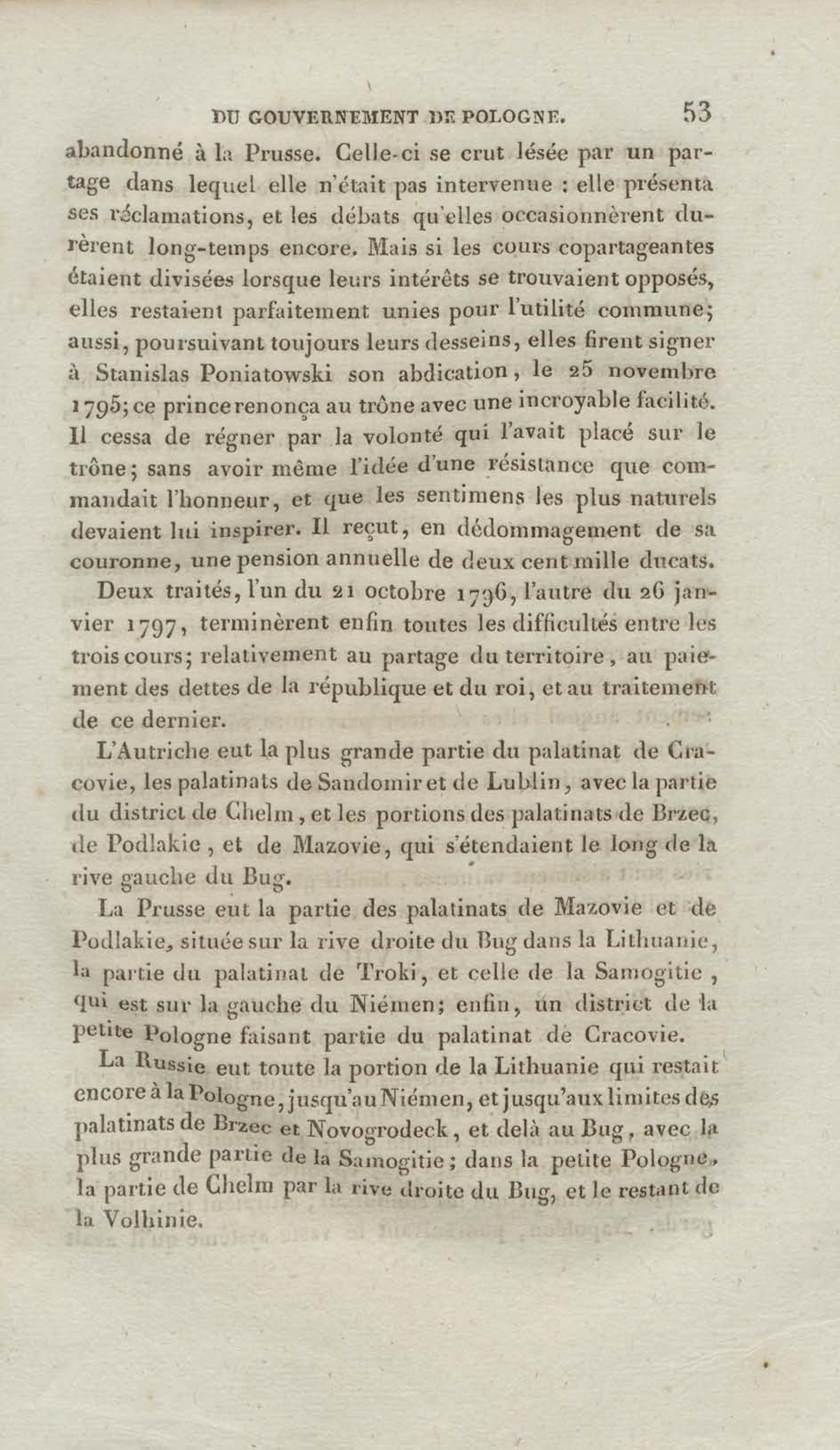 DU GOUVERNEMENT DE POLOGNE. 53

abandonné à la Prusse. Celle-ci se crut lésée par un partage dans lequel elle n'était pas intervenue : elle présenta ses réclamations, et les débats qu'elles occasionnèrent durèrent long-temps encore. Mais si les cours copartageantes étaient divisées lorsque leurs intérêts se trouvaient opposés, elles restaient parfaitement unies pour l'utilité commune; aussi, poursuivant toujours leurs desseins, elles firent signer à Stanislas Poniatowski son abdication, le 25 novembre 1795; ce prince renonça au trône avec une incroyable facilité. Il cessa de régner par la volonté qui l'avait placé sur le trône; sans avoir même l'idée d'une résistance que commandait l'honneur, et que les sentimens les plus naturels devaient lui inspirer. Il reçut, en dédommagement de sa couronne, une pension annuelle de deux cent mille ducats.

Deux traités, l'un du 21 octobre 1796, l'autre du 26 janvier 1797, terminèrent enfin toutes les difficultés entre les trois cours; relativement au partage du territoire, au paiement des dettes de la république et du roi, et au traitement de ce dernier.

L'Autriche eut la plus grande partie du palatinat de Cracovie, les palatinats de Sandomir et de Lublin, avec la partie du district de Chelm, et les portions des palatinats de Brzec, de Podlakie, et de Mazovie, qui s'étendaient le long de la rive gauche du Bug.

La Prusse eut la partie des palatinats de Mazovie et de Podlakie, située sur la rive droite du Bug dans la Lithuanie, la partie du palatinat de Troki, et celle de la Samogitie, qui est sur la gauche du Niémen; enfin, un district de la petite Pologne faisant partie du palatinat de Cracovie.

La Russie eut toute la portion de la Lithuanie qui restait encore à la Pologne, jusqu'au Niémen, et jusqu'aux limites des palatinats de Brzec et Novogrodeck, et delà au Bug, avec la plus grande partie de la Samogitie; dans la petite Pologne, la partie de Chelm par la rive droite du Bug, et le restant de la Volhinie.